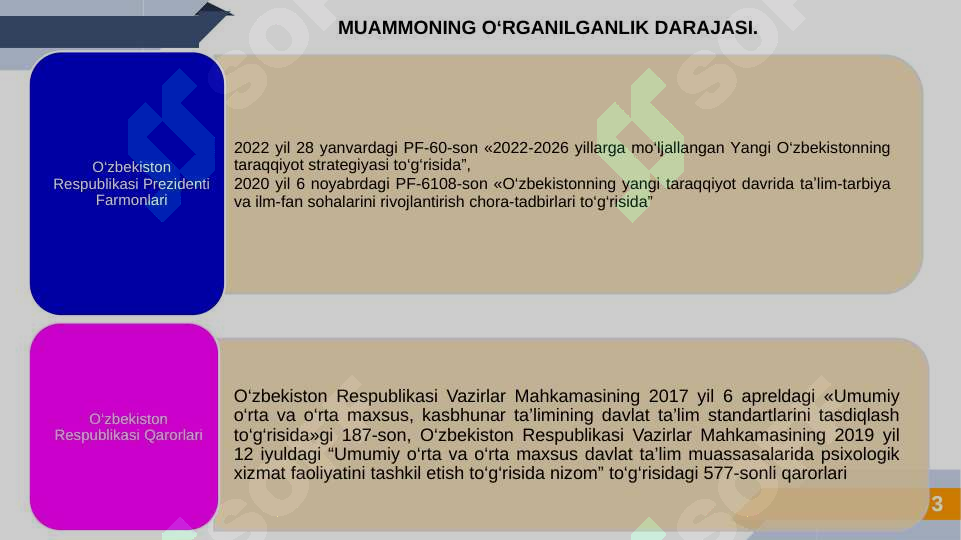 MUAMMONING O‘RGANILGANLIK DARAJASI.

O‘zbekiston Respublikasi Prezidenti Farmonlari

2022 yil 28 yanvardagi PF-60-son «2022-2026 yillarga mo‘ljallangan Yangi O‘zbekistonning taraqqiyot strategiyasi to‘g‘risida”,
2020 yil 6 noyabrdagi PF-6108-son «O‘zbekistonning yangi taraqqiyot davrida ta’lim-tarbiya va ilm-fan sohalarini rivojlantirish chora-tadbirlari to‘g‘risida”

O‘zbekiston Respublikasi Qarorlari

O‘zbekiston Respublikasi Vazirlar Mahkamasining 2017 yil 6 apreldagi «Umumiy o‘rta va o‘rta maxsus, kasbhunar ta’limining davlat ta’lim standartlarini tasdiqlash to‘g‘risida»gi 187-son, O‘zbekiston Respublikasi Vazirlar Mahkamasining 2019 yil 12 iyuldagi “Umumiy o‘rta va o‘rta maxsus davlat ta’lim muassasalarida psixologik xizmat faoliyatini tashkil etish to‘g‘risida nizom” to‘g‘risidagi 577-sonli qarorlari

3